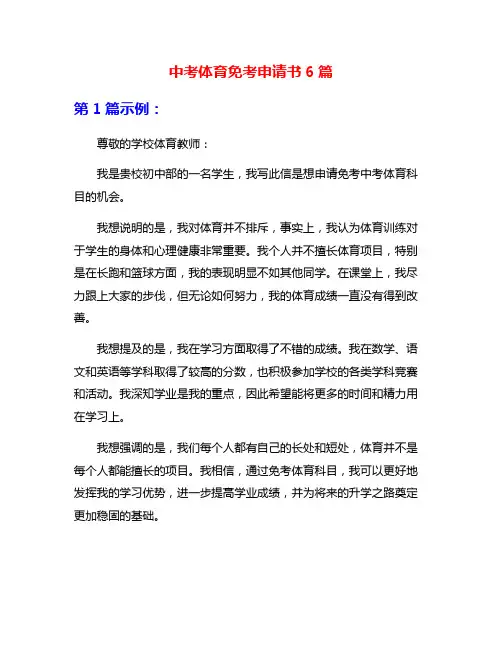 中考体育免考申请书 6 篇

第 1 篇示例：

尊敬的学校体育教师：

我是贵校初中部的一名学生，我写此信是想申请免考中考体育科目的机会。

我想说明的是，我对体育并不排斥，事实上，我认为体育训练对于学生的身体和心理健康非常重要。我个人并不擅长体育项目，特别是在长跑和篮球方面，我的表现明显不如其他同学。在课堂上，我尽力跟上大家的步伐，但无论如何努力，我的体育成绩一直没有得到改善。

我想提及的是，我在学习方面取得了不错的成绩。我在数学、语文和英语等学科取得了较高的分数，也积极参加学校的各类学科竞赛和活动。我深知学业是我的重点，因此希望能将更多的时间和精力用在学习上。

我想强调的是，我们每个人都有自己的长处和短处，体育并不是每个人都能擅长的项目。我相信，通过免考体育科目，我可以更好地发挥我的学习优势，进一步提高学业成绩，并为将来的升学之路奠定更加稳固的基础。